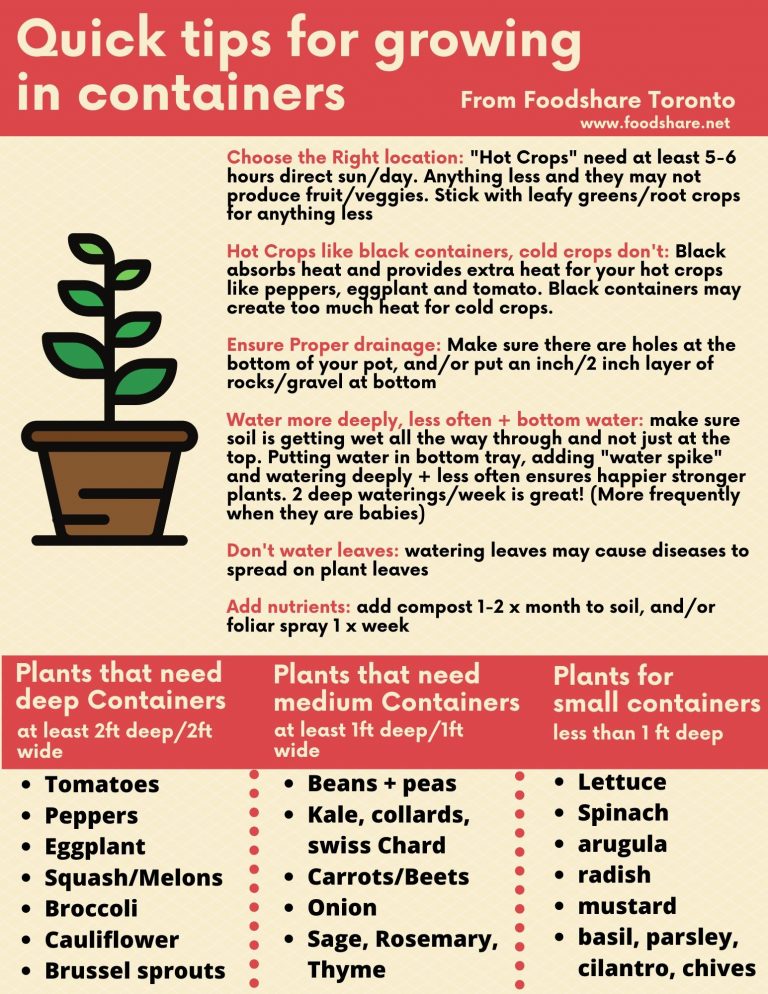 Quick tips for growing in containers

From Foodshare Toronto
www.foodshare.net

Choose the Right location: "Hot Crops" need at least 5-6 hours direct sun/day. Anything less and they may not produce fruit/veggies. Stick with leafy greens/root crops for anything less

Hot Crops like black containers, cold crops don't: Black absorbs heat and provides extra heat for your hot crops like peppers, eggplant and tomato. Black containers may create too much heat for cold crops.

Ensure Proper drainage: Make sure there are holes at the bottom of your pot, and/or put an inch/2 inch layer of rocks/gravel at bottom

Water more deeply, less often + bottom water: make sure soil is getting wet all the way through and not just at the top. Putting water in bottom tray, adding "water spike" and watering deeply + less often ensures happier stronger plants. 2 deep waterings/week is great! (More frequently when they are babies)

Don't water leaves: watering leaves may cause diseases to spread on plant leaves

Add nutrients: add compost 1-2 x month to soil, and/or foliar spray 1 x week

Plants that need deep Containers
at least 2ft deep/2ft wide

• Tomatoes
• Peppers
• Eggplant
• Squash/Melons
• Broccoli
• Cauliflower
• Brussel sprouts

Plants that need medium Containers
at least 1ft deep/1ft wide

• Beans + peas
• Kale, collards, swiss Chard
• Carrots/Beets
• Onion
• Sage, Rosemary, Thyme

Plants for small containers
less than 1 ft deep

• Lettuce
• Spinach
• arugula
• radish
• mustard
• basil, parsley, cilantro, chives